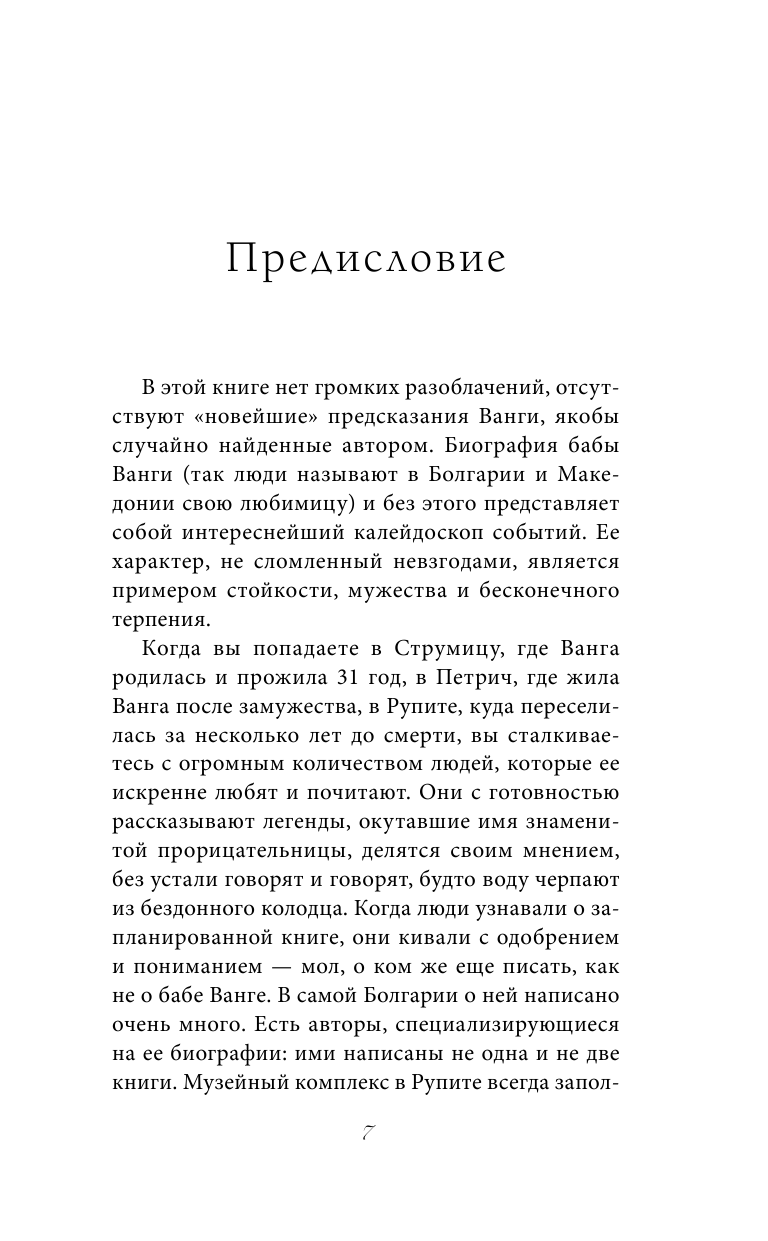 Предисловие

В этой книге нет громких разоблачений, отсутствуют «новейшие» предсказания Ванги, якобы случайно найденные автором. Биография бабы Ванги (так люди называют в Болгарии и Македонии свою любимицу) и без этого представляет собой интереснейший калейдоскоп событий. Ее характер, не сломленный невзгодами, является примером стойкости, мужества и бесконечного терпения.

Когда вы попадаете в Струмицу, где Ванга родилась и прожила 31 год, в Петрич, где жила Ванга после замужества, в Рупите, куда переселилась за несколько лет до смерти, вы сталкиваетесь с огромным количеством людей, которые ее искренне любят и почитают. Они с готовностью рассказывают легенды, окутавшие имя знаменитой прорицательницы, делятся своим мнением, без устали говорят и говорят, будто воду черпают из бездонного колодца. Когда люди узнавали о запланированной книге, они кивали с одобрением и пониманием — мол, о ком же еще писать, как не о бабе Ванге. В самой Болгарии о ней написано очень много. Есть авторы, специализирующиеся на ее биографии: ими написаны не одна и не две книги. Музейный комплекс в Рупите всегда запол-

7